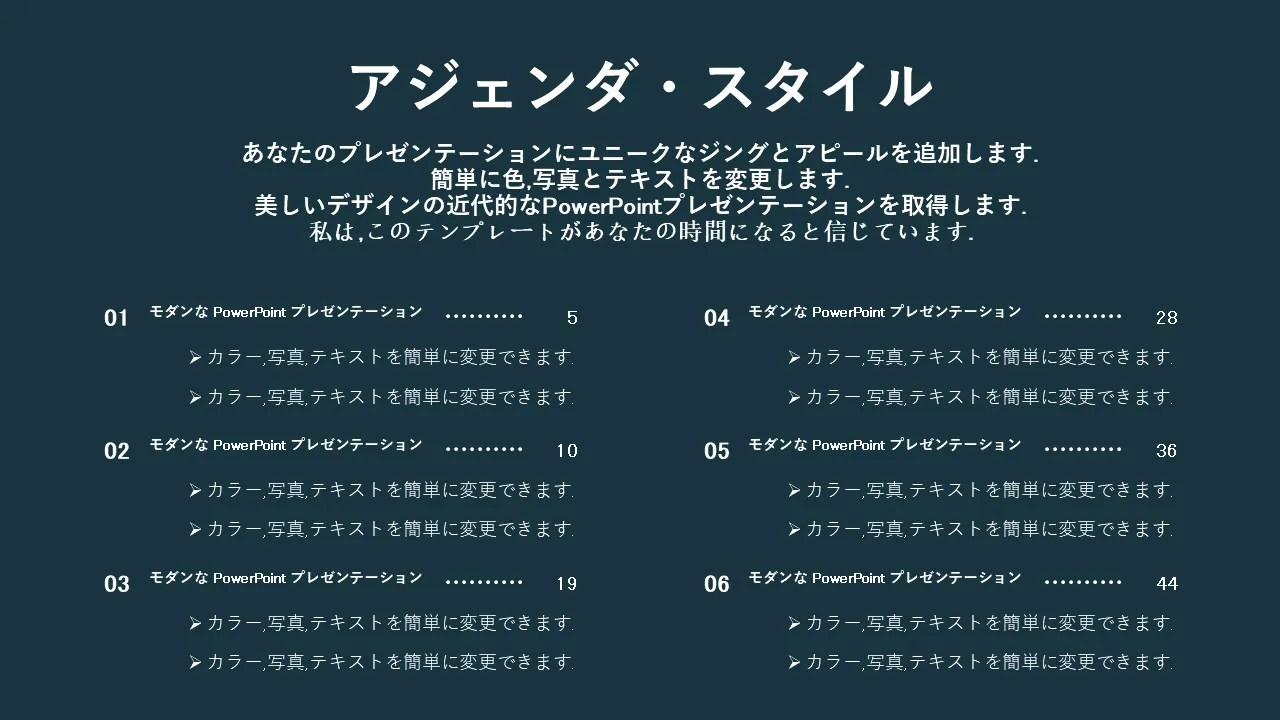 アジェンダ・スタイル

あなたのプレゼンテーションにユニークなジングとアピールを追加します.
簡単に色,写真とテキストを変更します.
美しいデザインの近代的なPowerPointプレゼンテーションを取得します.
私は,このテンプレートがあなたの時間になると信じています.

01 モダンな PowerPoint プレゼンテーション 5
➢ カラー,写真,テキストを簡単に変更できます.
➢ カラー,写真,テキストを簡単に変更できます.

02 モダンな PowerPoint プレゼンテーション 10
➢ カラー,写真,テキストを簡単に変更できます.
➢ カラー,写真,テキストを簡単に変更できます.

03 モダンな PowerPoint プレゼンテーション 19
➢ カラー,写真,テキストを簡単に変更できます.
➢ カラー,写真,テキストを簡単に変更できます.

04 モダンな PowerPoint プレゼンテーション 28
➢ カラー,写真,テキストを簡単に変更できます.
➢ カラー,写真,テキストを簡単に変更できます.

05 モダンな PowerPoint プレゼンテーション 36
➢ カラー,写真,テキストを簡単に変更できます.
➢ カラー,写真,テキストを簡単に変更できます.

06 モダンな PowerPoint プレゼンテーション 44
➢ カラー,写真,テキストを簡単に変更できます.
➢ カラー,写真,テキストを簡単に変更できます.